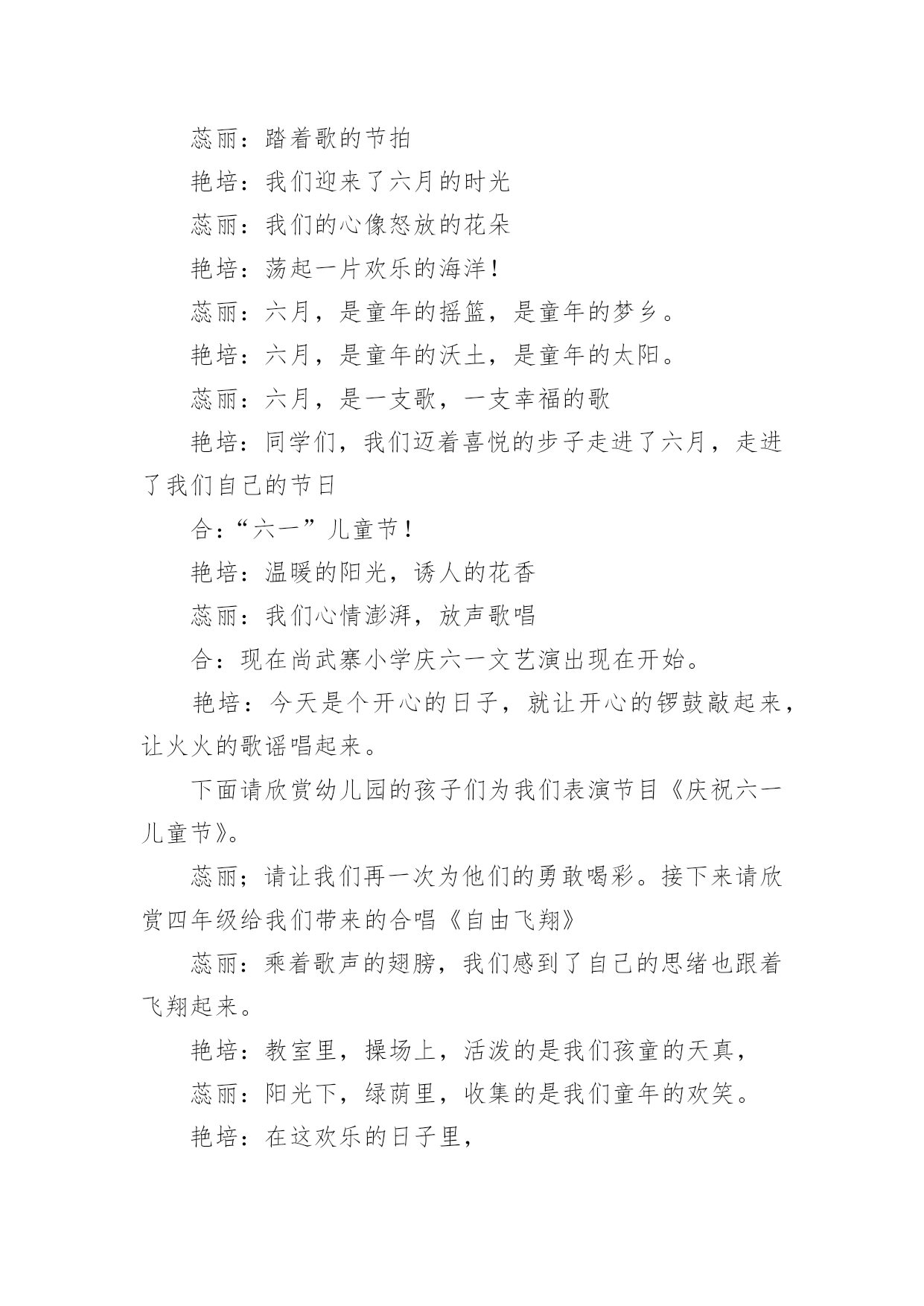 蕊丽：踏着歌的节拍

艳培：我们迎来了六月的时光

蕊丽：我们的心像怒放的花朵

艳培：荡起一片欢乐的海洋！

蕊丽：六月，是童年的摇篮，是童年的梦乡。

艳培：六月，是童年的沃土，是童年的太阳。

蕊丽：六月，是一支歌，一支幸福的歌

艳培：同学们，我们迈着喜悦的步子走进了六月，走进了我们自己的节日

合：“六一”儿童节！

艳培：温暖的阳光，诱人的花香

蕊丽：我们心情澎湃，放声歌唱

合：现在尚武寨小学庆六一文艺演出现在开始。

艳培：今天是个开心的日子，就让开心的锣鼓敲起来，让火火的歌谣唱起来。

下面请欣赏幼儿园的孩子们为我们表演节目《庆祝六一儿童节》。

蕊丽；请让我们再一次为他们的勇敢喝彩。接下来请欣赏四年级给我们带来的合唱《自由飞翔》

蕊丽：乘着歌声的翅膀，我们感到了自己的思绪也跟着飞翔起来。

艳培：教室里，操场上，活泼的是我们孩童的天真，

蕊丽：阳光下，绿荫里，收集的是我们童年的欢笑。

艳培：在这欢乐的日子里，